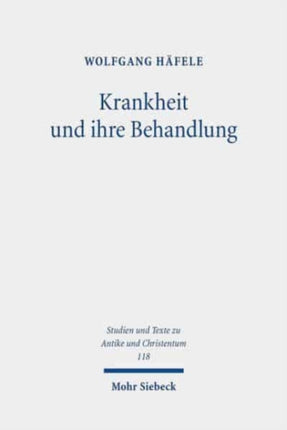 WOLFGANG HÄFELE

Krankheit und ihre Behandlung

Studien und Texte zu Antike und Christentum 118

Mohr Siebeck